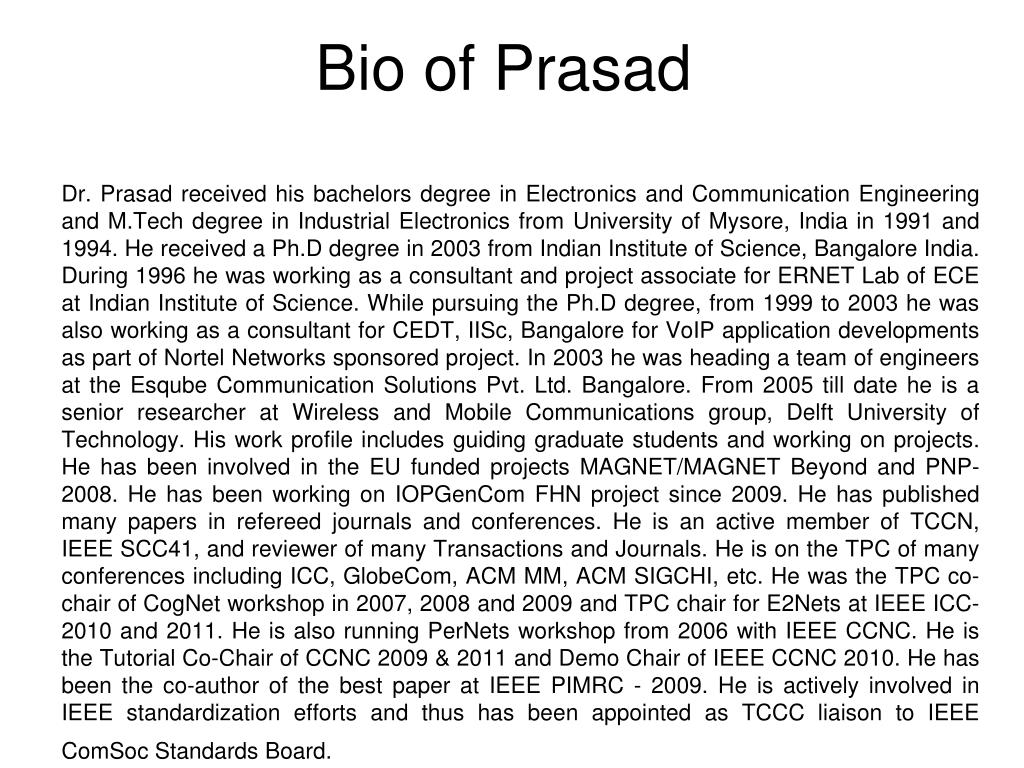 Bio of Prasad

Dr. Prasad received his bachelors degree in Electronics and Communication Engineering and M.Tech degree in Industrial Electronics from University of Mysore, India in 1991 and 1994. He received a Ph.D degree in 2003 from Indian Institute of Science, Bangalore India. During 1996 he was working as a consultant and project associate for ERNET Lab of ECE at Indian Institute of Science. While pursuing the Ph.D degree, from 1999 to 2003 he was also working as a consultant for CEDT, IISc, Bangalore for VoIP application developments as part of Nortel Networks sponsored project. In 2003 he was heading a team of engineers at the Esqube Communication Solutions Pvt. Ltd. Bangalore. From 2005 till date he is a senior researcher at Wireless and Mobile Communications group, Delft University of Technology. His work profile includes guiding graduate students and working on projects. He has been involved in the EU funded projects MAGNET/MAGNET Beyond and PNP-2008. He has been working on IOPGenCom FHN project since 2009. He has published many papers in refereed journals and conferences. He is an active member of TCCN, IEEE SCC41, and reviewer of many Transactions and Journals. He is on the TPC of many conferences including ICC, GlobeCom, ACM MM, ACM SIGCHI, etc. He was the TPC co-chair of CogNet workshop in 2007, 2008 and 2009 and TPC chair for E2Nets at IEEE ICC-2010 and 2011. He is also running PerNets workshop from 2006 with IEEE CCNC. He is the Tutorial Co-Chair of CCNC 2009 & 2011 and Demo Chair of IEEE CCNC 2010. He has been the co-author of the best paper at IEEE PIMRC - 2009. He is actively involved in IEEE standardization efforts and thus has been appointed as TCCC liaison to IEEE ComSoc Standards Board.